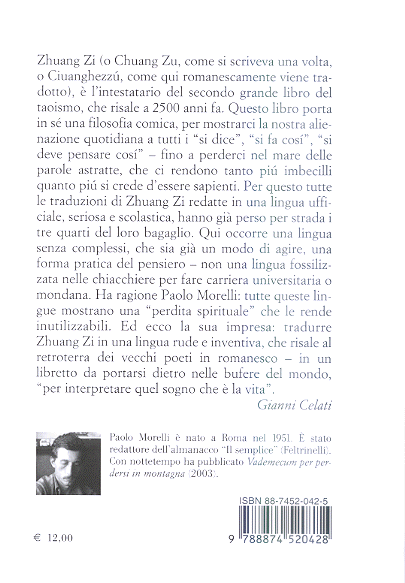 Zhuang Zi (o Chuang Zu, come si scriveva una volta, o Ciuanghezzú, come qui romanescamente viene tradotto), è l'intestatario del secondo grande libro del taoismo, che risale a 2500 anni fa. Questo libro porta in sé una filosofia comica, per mostrarci la nostra alienazione quotidiana a tutti i "si dice", "si fa cosí", "si deve pensare cosí" – fino a perderci nel mare delle parole astratte, che ci rendono tanto piú imbecilli quanto piú si crede d'essere sapienti. Per questo tutte le traduzioni di Zhuang Zi redatte in una lingua ufficiale, seriosa e scolastica, hanno già perso per strada i tre quarti del loro bagaglio. Qui occorre una lingua senza complessi, che sia già un modo di agire, una forma pratica del pensiero – non una lingua fossilizzata nelle chiacchiere per fare carriera universitaria o mondana. Ha ragione Paolo Morelli: tutte queste lingue mostrano una "perdita spirituale" che le rende inutilizzabili. Ed ecco la sua impresa: tradurre Zhuang Zi in una lingua rude e inventiva, che risale al retroterra dei vecchi poeti in romanesco – in un libretto da portarsi dietro nelle bufere del mondo, "per interpretare quel sogno che è la vita".

Gianni Celati

Paolo Morelli è nato a Roma nel 1951. È stato redattore dell'almanacco "Il semplice" (Feltrinelli). Con nottetempo ha pubblicato Vademecum per perdersi in montagna (2003).

ISBN 88-7452-042-5

€ 12,00

9 788874 520428